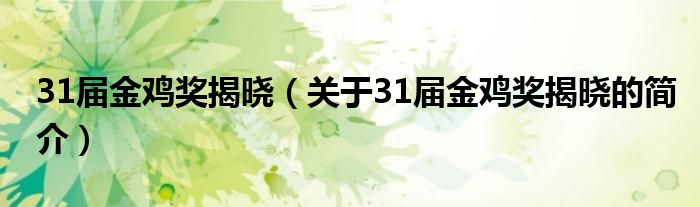 31届金鸡奖揭晓（关于31届金鸡奖揭晓的简介）